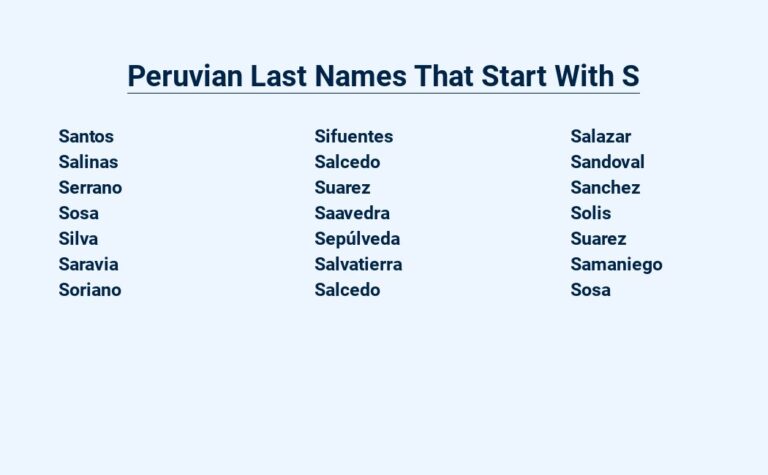 Peruvian Last Names That Start With S

Santos
Salinas
Serrano
Sosa
Silva
Saravia
Soriano

Sifuentes
Salcedo
Suarez
Saavedra
Sepúlveda
Salvatierra
Salcedo

Salazar
Sandoval
Sanchez
Solis
Suarez
Samaniego
Sosa